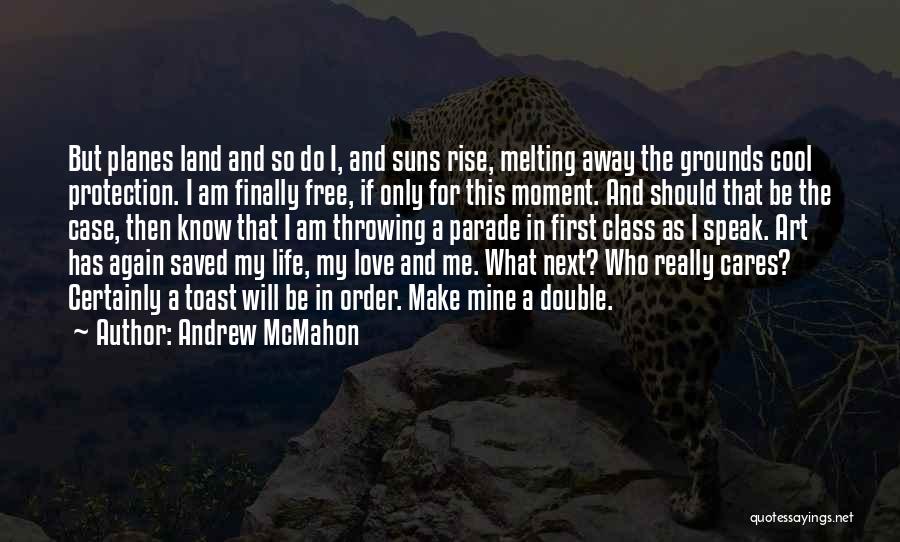 But planes land and so do I, and suns rise, melting away the grounds cool protection. I am finally free, if only for this moment. And should that be the case, then know that I am throwing a parade in first class as I speak. Art has again saved my life, my love and me. What next? Who really cares? Certainly a toast will be in order. Make mine a double.

~ Author: Andrew McMahon

quotessayings.net